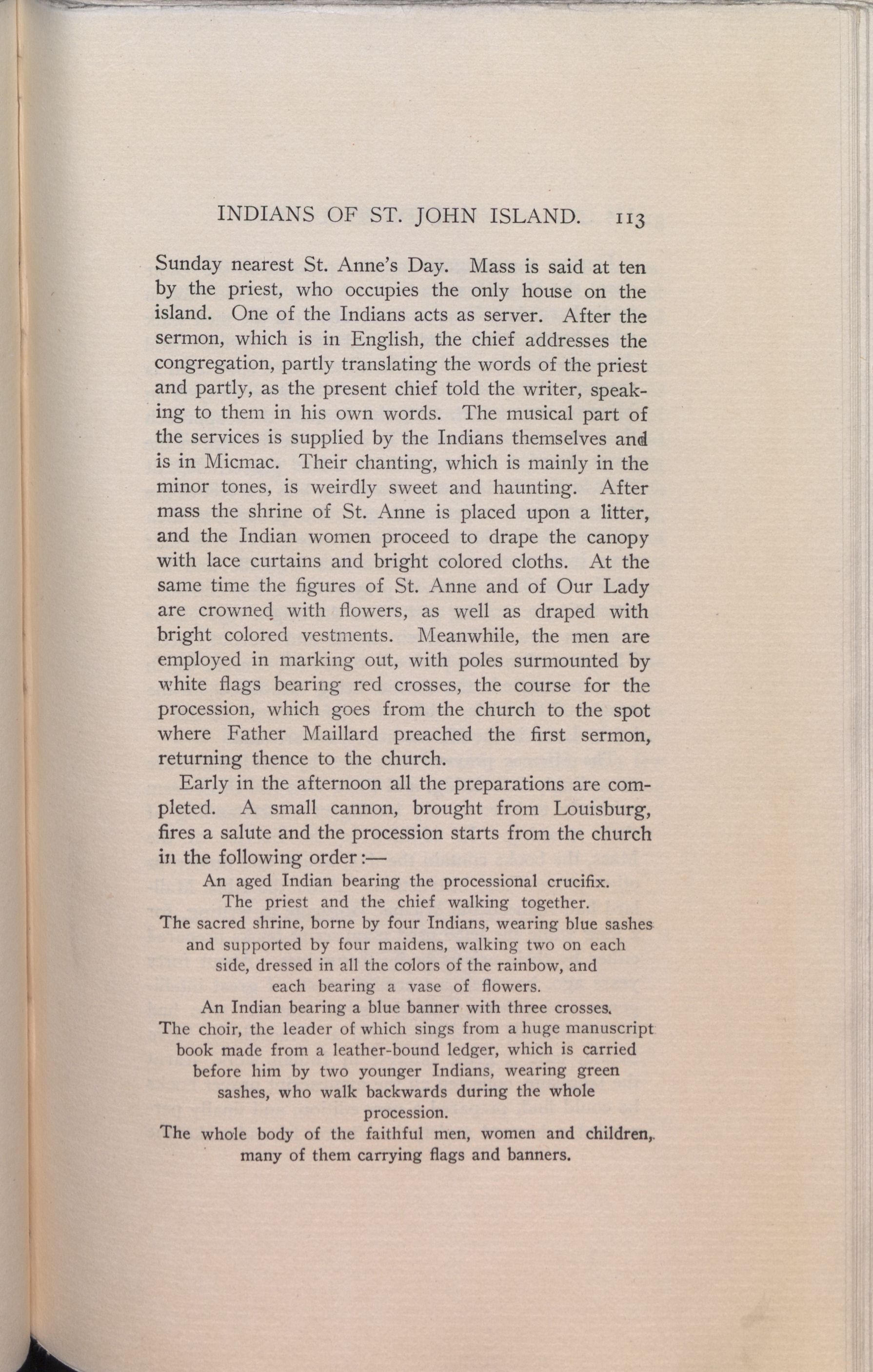 INDIANS OF ST. JOHN ISLAND. 113

Sunday nearest St. Anne's Day. Mass is said at ten by the priest, who occupies the only house on the island. One of the Indians acts as server. After the sermon, which is in English, the chief addresses the congregation, partly translating the words of the priest and partly, as the present chief told the writer, speaking to them in his own words. The musical part of the services is supplied by the Indians themselves and is in Micmac. Their chanting, which is mainly in the minor tones, is weirdly sweet and haunting. After mass the shrine of St. Anne is placed upon a litter, and the Indian women proceed to drape the canopy with lace curtains and bright colored cloths. At the same time the figures of St. Anne and of Our Lady are crowned with flowers, as well as draped with bright colored vestments. Meanwhile, the men are employed in marking out, with poles surmounted by white flags bearing red crosses, the course for the procession, which goes from the church to the spot where Father Maillard preached the first sermon, returning thence to the church.

Early in the afternoon all the preparations are completed. A small cannon, brought from Louisburg, fires a salute and the procession starts from the church in the following order:—

An aged Indian bearing the processional crucifix.
The priest and the chief walking together.
The sacred shrine, borne by four Indians, wearing blue sashes and supported by four maidens, walking two on each side, dressed in all the colors of the rainbow, and each bearing a vase of flowers.
An Indian bearing a blue banner with three crosses.
The choir, the leader of which sings from a huge manuscript book made from a leather-bound ledger, which is carried before him by two younger Indians, wearing green sashes, who walk backwards during the whole procession.
The whole body of the faithful men, women and children, many of them carrying flags and banners.